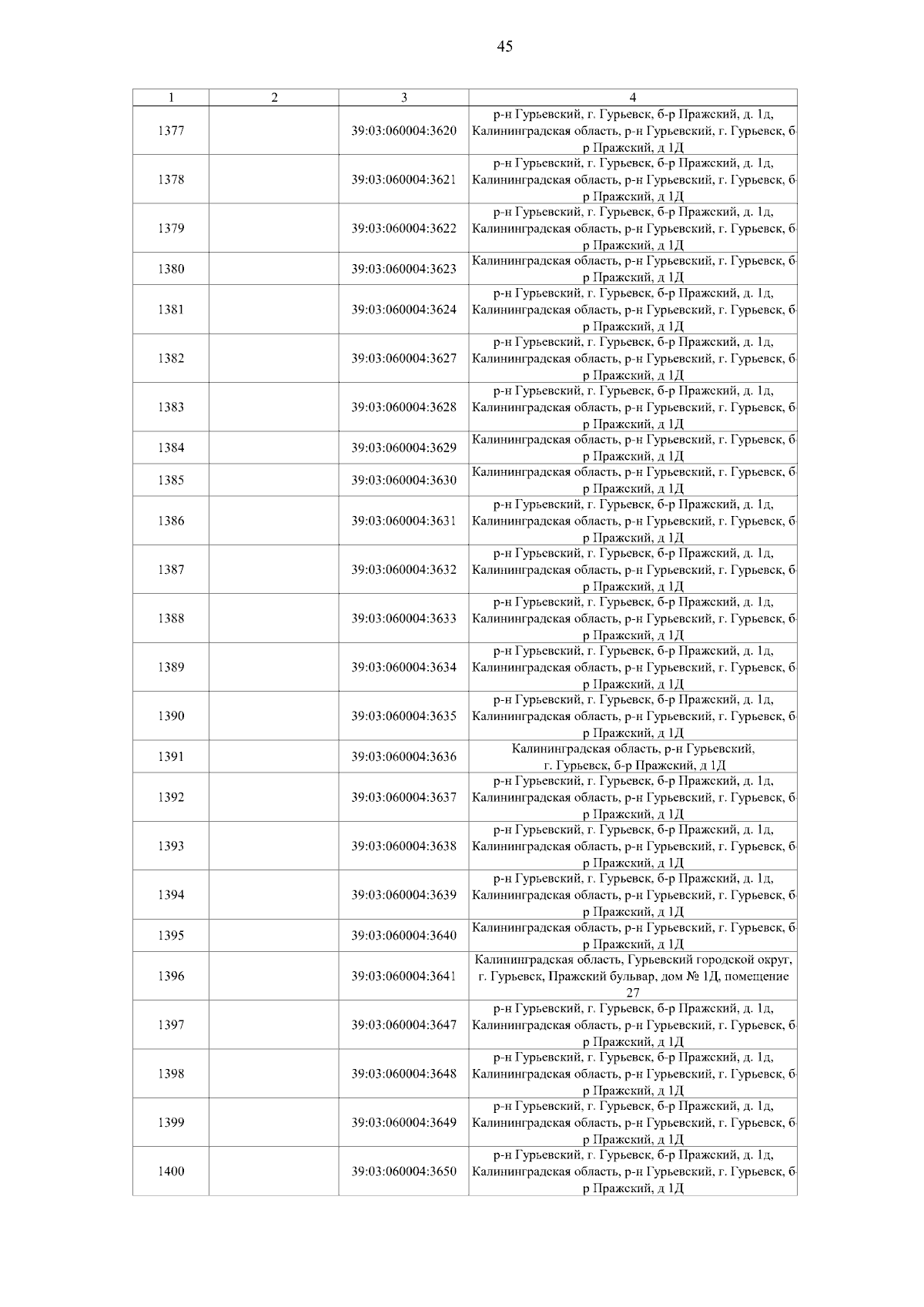 45

| 1 | 2 | 3 | 4 |
|---|---|---|---|
| 1377 | | 39:03:060004:3620 | р-н Гурьевский, г. Гурьевск, б-р Пражский, д. 1д, Калининградская область, р-н Гурьевский, г. Гурьевск, б-р Пражский, д 1Д |
| 1378 | | 39:03:060004:3621 | р-н Гурьевский, г. Гурьевск, б-р Пражский, д. 1д, Калининградская область, р-н Гурьевский, г. Гурьевск, б-р Пражский, д 1Д |
| 1379 | | 39:03:060004:3622 | р-н Гурьевский, г. Гурьевск, б-р Пражский, д. 1д, Калининградская область, р-н Гурьевский, г. Гурьевск, б-р Пражский, д 1Д |
| 1380 | | 39:03:060004:3623 | Калининградская область, р-н Гурьевский, г. Гурьевск, б-р Пражский, д 1Д |
| 1381 | | 39:03:060004:3624 | р-н Гурьевский, г. Гурьевск, б-р Пражский, д. 1д, Калининградская область, р-н Гурьевский, г. Гурьевск, б-р Пражский, д 1Д |
| 1382 | | 39:03:060004:3627 | р-н Гурьевский, г. Гурьевск, б-р Пражский, д. 1д, Калининградская область, р-н Гурьевский, г. Гурьевск, б-р Пражский, д 1Д |
| 1383 | | 39:03:060004:3628 | р-н Гурьевский, г. Гурьевск, б-р Пражский, д. 1д, Калининградская область, р-н Гурьевский, г. Гурьевск, б-р Пражский, д 1Д |
| 1384 | | 39:03:060004:3629 | Калининградская область, р-н Гурьевский, г. Гурьевск, б-р Пражский, д 1Д |
| 1385 | | 39:03:060004:3630 | Калининградская область, р-н Гурьевский, г. Гурьевск, б-р Пражский, д 1Д |
| 1386 | | 39:03:060004:3631 | р-н Гурьевский, г. Гурьевск, б-р Пражский, д. 1д, Калининградская область, р-н Гурьевский, г. Гурьевск, б-р Пражский, д 1Д |
| 1387 | | 39:03:060004:3632 | р-н Гурьевский, г. Гурьевск, б-р Пражский, д. 1д, Калининградская область, р-н Гурьевский, г. Гурьевск, б-р Пражский, д 1Д |
| 1388 | | 39:03:060004:3633 | р-н Гурьевский, г. Гурьевск, б-р Пражский, д. 1д, Калининградская область, р-н Гурьевский, г. Гурьевск, б-р Пражский, д 1Д |
| 1389 | | 39:03:060004:3634 | р-н Гурьевский, г. Гурьевск, б-р Пражский, д. 1д, Калининградская область, р-н Гурьевский, г. Гурьевск, б-р Пражский, д 1Д |
| 1390 | | 39:03:060004:3635 | р-н Гурьевский, г. Гурьевск, б-р Пражский, д. 1д, Калининградская область, р-н Гурьевский, г. Гурьевск, б-р Пражский, д 1Д |
| 1391 | | 39:03:060004:3636 | Калининградская область, р-н Гурьевский, г. Гурьевск, б-р Пражский, д 1Д |
| 1392 | | 39:03:060004:3637 | р-н Гурьевский, г. Гурьевск, б-р Пражский, д. 1д, Калининградская область, р-н Гурьевский, г. Гурьевск, б-р Пражский, д 1Д |
| 1393 | | 39:03:060004:3638 | р-н Гурьевский, г. Гурьевск, б-р Пражский, д. 1д, Калининградская область, р-н Гурьевский, г. Гурьевск, б-р Пражский, д 1Д |
| 1394 | | 39:03:060004:3639 | р-н Гурьевский, г. Гурьевск, б-р Пражский, д. 1д, Калининградская область, р-н Гурьевский, г. Гурьевск, б-р Пражский, д 1Д |
| 1395 | | 39:03:060004:3640 | Калининградская область, р-н Гурьевский, г. Гурьевск, б-р Пражский, д 1Д |
| 1396 | | 39:03:060004:3641 | Калининградская область, Гурьевский городской округ, г. Гурьевск, Пражский бульвар, дом № 1Д, помещение 27 |
| 1397 | | 39:03:060004:3647 | р-н Гурьевский, г. Гурьевск, б-р Пражский, д. 1д, Калининградская область, р-н Гурьевский, г. Гурьевск, б-р Пражский, д 1Д |
| 1398 | | 39:03:060004:3648 | р-н Гурьевский, г. Гурьевск, б-р Пражский, д. 1д, Калининградская область, р-н Гурьевский, г. Гурьевск, б-р Пражский, д 1Д |
| 1399 | | 39:03:060004:3649 | р-н Гурьевский, г. Гурьевск, б-р Пражский, д. 1д, Калининградская область, р-н Гурьевский, г. Гурьевск, б-р Пражский, д 1Д |
| 1400 | | 39:03:060004:3650 | р-н Гурьевский, г. Гурьевск, б-р Пражский, д. 1д, Калининградская область, р-н Гурьевский, г. Гурьевск, б-р Пражский, д 1Д |